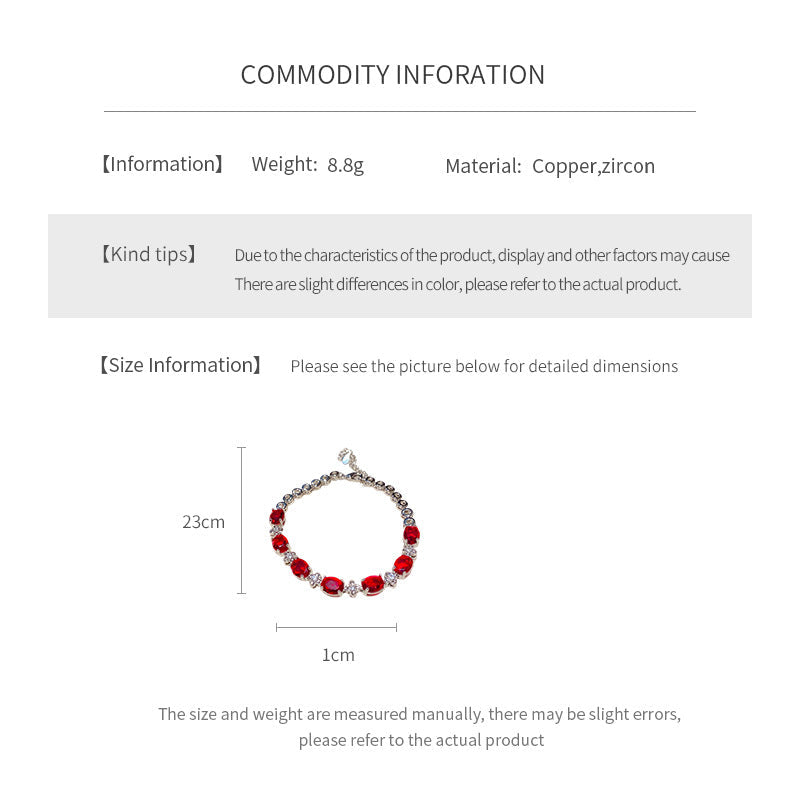 COMMODITY INFORATION

【Information】 Weight: 8.8g Material: Copper,zircon

【Kind tips】 Due to the characteristics of the product, display and other factors may cause There are slight differences in color, please refer to the actual product.

【Size Information】 Please see the picture below for detailed dimensions

23cm

1cm

The size and weight are measured manually, there may be slight errors, please refer to the actual product